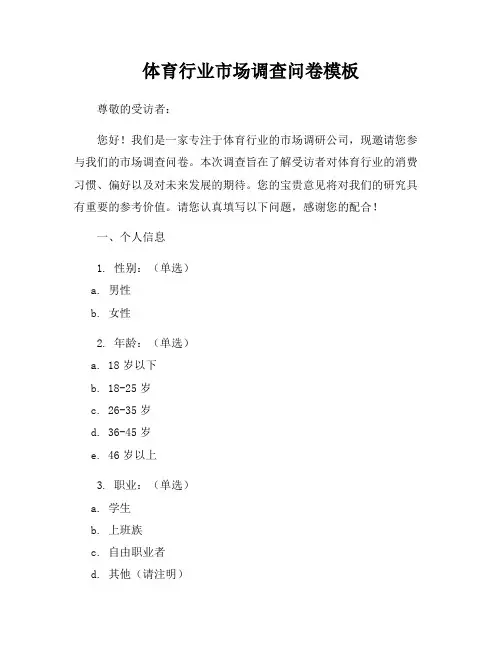 体育行业市场调查问卷模板

尊敬的受访者：

您好！我们是一家专注于体育行业的市场调研公司，现邀请您参与我们的市场调查问卷。本次调查旨在了解受访者对体育行业的消费习惯、偏好以及对未来发展的期待。您的宝贵意见将对我们的研究具有重要的参考价值。请您认真填写以下问题，感谢您的配合！

一、个人信息

1. 性别：（单选）
a. 男性
b. 女性

2. 年龄：（单选）
a. 18 岁以下
b. 18-25 岁
c. 26-35 岁
d. 36-45 岁
e. 46 岁以上

3. 职业：（单选）
a. 学生
b. 上班族
c. 自由职业者
d. 其他（请注明）